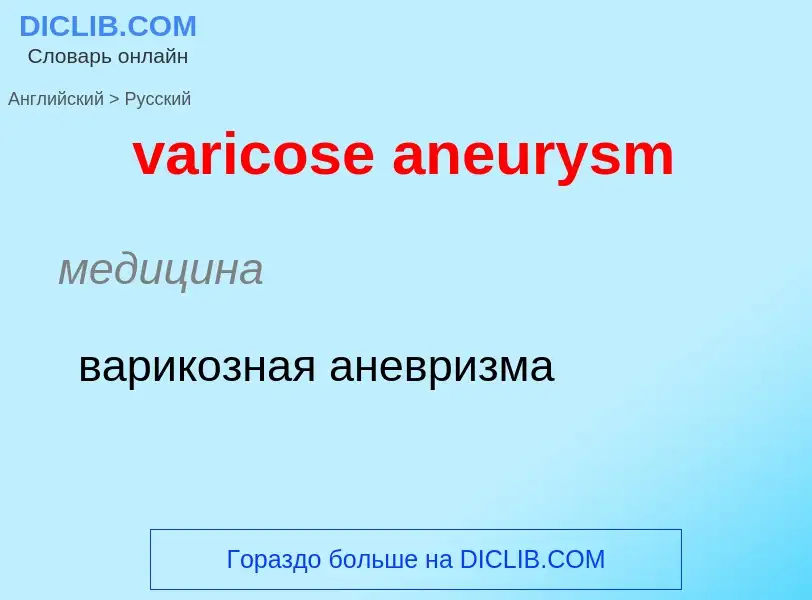 DICLIB.COM
Словарь онлайн

Английский > Русский

varicose aneurysm

медицина

варикозная аневризма

Гораздо больше на DICLIB.COM